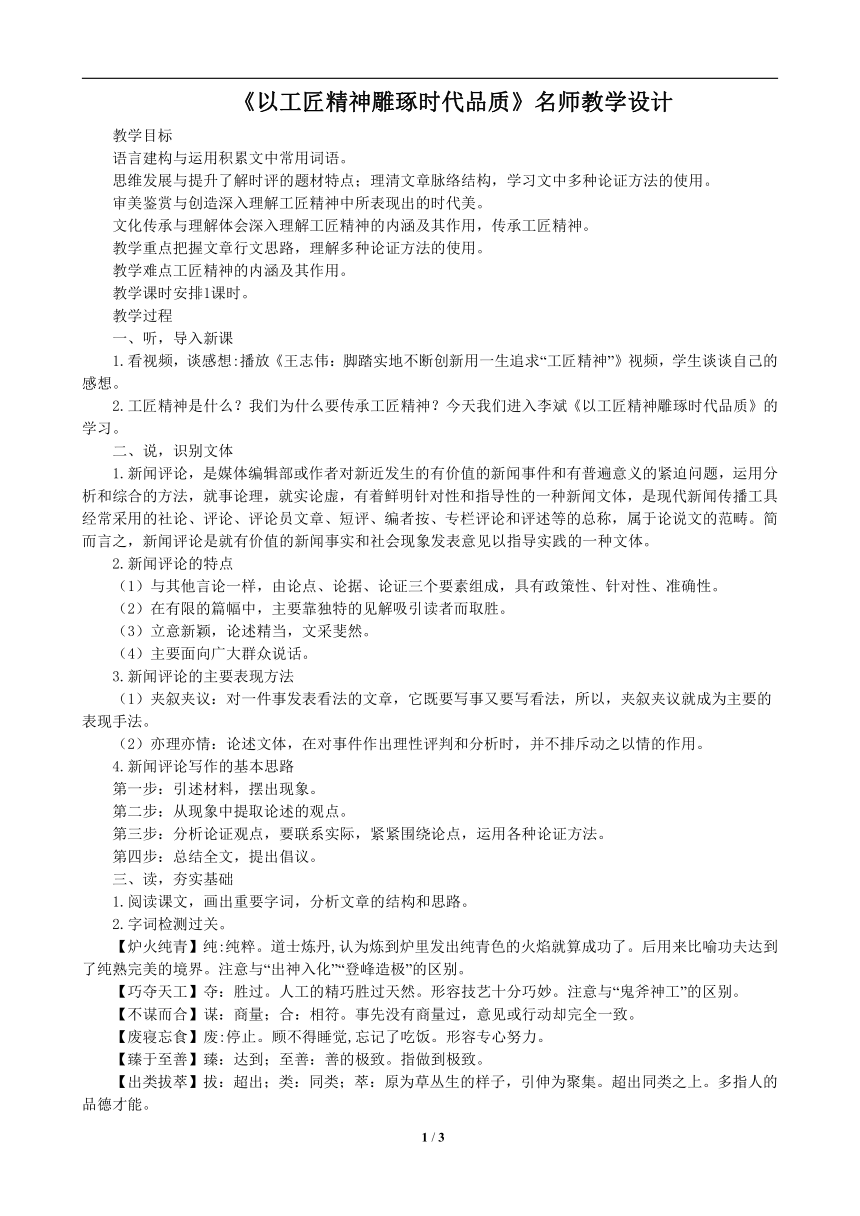 《以工匠精神雕琢时代品质》名师教学设计

教学目标

语言建构与运用积累文中常用词语。

思维发展与提升了解时评的题材特点；理清文章脉络结构，学习文中多种论证方法的使用。

审美鉴赏与创造深入理解工匠精神中所表现出的时代美。

文化传承与理解体会深入理解工匠精神的内涵及其作用，传承工匠精神。

教学重点把握文章行文思路，理解多种论证方法的使用。

教学难点工匠精神的内涵及其作用。

教学课时安排1课时。

教学过程

一、听，导入新课

1.看视频，谈感想:播放《王志伟：脚踏实地不断创新用一生追求“工匠精神”》视频，学生谈谈自己的感想。

2.工匠精神是什么？我们为什么要传承工匠精神？今天我们进入李斌《以工匠精神雕琢时代品质》的学习。

二、说，识别文体

1.新闻评论，是媒体编辑部或作者对新近发生的有价值的新闻事件和有普遍意义的紧迫问题，运用分析和综合的方法，就事论理，就实论虚，有着鲜明针对性和指导性的一种新闻文体，是现代新闻传播工具经常采用的社论、评论、评论员文章、短评、编者按、专栏评论和评述等的总称，属于论说文的范畴。简而言之，新闻评论是就有价值的新闻事实和社会现象发表意见以指导实践的一种文体。

2.新闻评论的特点

（1）与其他言论一样，由论点、论据、论证三个要素组成，具有政策性、针对性、准确性。

（2）在有限的篇幅中，主要靠独特的见解吸引读者而取胜。

（3）立意新颖，论述精当，文采斐然。

（4）主要面向广大群众说话。

3.新闻评论的主要表现方法

（1）夹叙夹议：对一件事发表看法的文章，它既要写事又要写看法，所以，夹叙夹议就成为主要的表现手法。

（2）亦理亦情：论述文体，在对事件作出理性评判和分析时，并不排斥动之以情的作用。

4.新闻评论写作的基本思路

第一步：引述材料，摆出现象。

第二步：从现象中提取论述的观点。

第三步：分析论证观点，要联系实际，紧紧围绕论点，运用各种论证方法。

第四步：总结全文，提出倡议。

三、读，夯实基础

1.阅读课文，画出重要字词，分析文章的结构和思路。

2.字词检测过关。

【炉火纯青】纯:纯粹。道士炼丹,认为炼到炉里发出纯青色的火焰就算成功了。后用来比喻功夫达到了纯熟完美的境界。注意与“出神入化”“登峰造极”的区别。

【巧夺天工】夺：胜过。人工的精巧胜过天然。形容技艺十分巧妙。注意与“鬼斧神工”的区别。

【不谋而合】谋：商量；合：相符。事先没有商量过，意见或行动却完全一致。

【废寝忘食】废:停止。顾不得睡觉,忘记了吃饭。形容专心努力。

【臻于至善】臻：达到；至善：善的极致。指做到极致。

【出类拔萃】拔：超出；类：同类；萃：原为草丛生的样子，引伸为聚集。超出同类之上。多指人的品德才能。

1 / 3